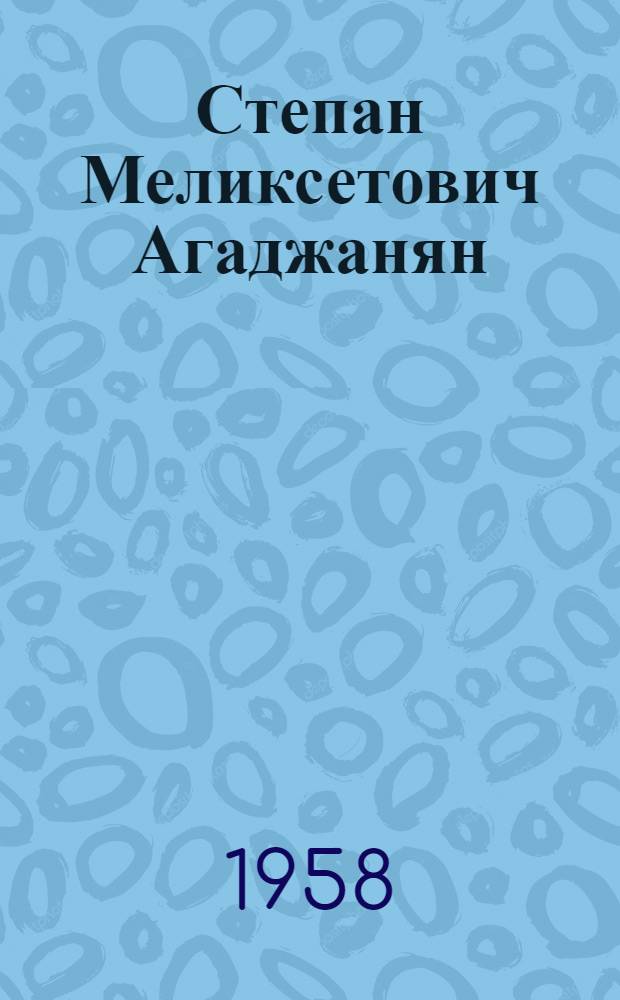 Степан Меликсетович Агаджанян

1958